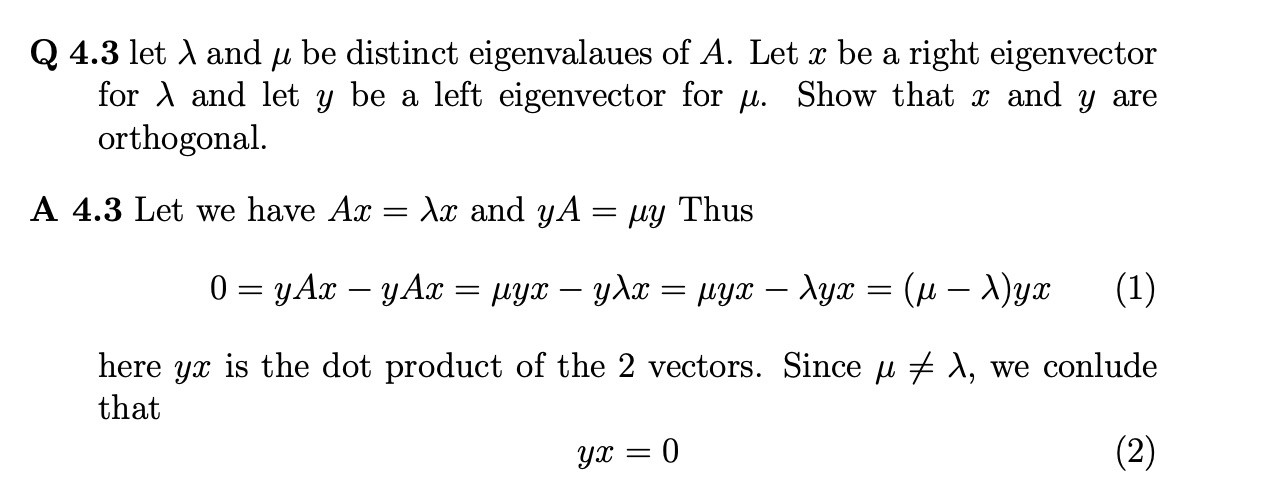 Q 4.3 let $\lambda$ and $\mu$ be distinct eigenvalaues of $A$. Let $x$ be a right eigenvector for $\lambda$ and let $y$ be a left eigenvector for $\mu$. Show that $x$ and $y$ are orthogonal.

A 4.3 Let we have $Ax = \lambda x$ and $yA = \mu y$ Thus

$0 = yAx - yAx = \mu yx - y\lambda x = \mu yx - \lambda yx = (\mu - \lambda)yx$ (1)

here $yx$ is the dot product of the 2 vectors. Since $\mu \neq \lambda$, we conlude that

$yx = 0$ (2)